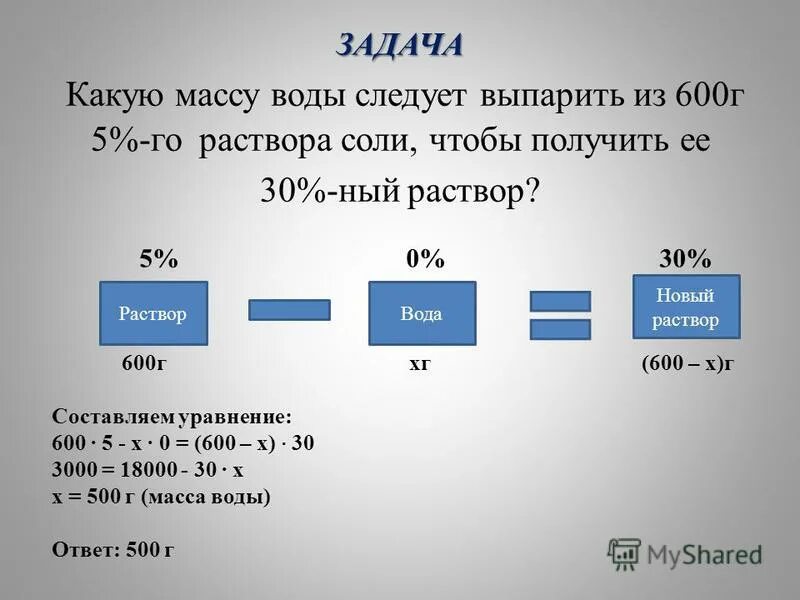 ЗАДАЧА

Какую массу воды следует выпарить из 600г 5%-го раствора соли, чтобы получить ее 30%-ный раствор?

5%

Раствор

600г

0%

Вода

хг

30%

Новый раствор

(600 – х)г

Составляем уравнение:
$600 \cdot 5 - x \cdot 0 = (600 - x) \cdot 30$
$3000 = 18000 - 30 \cdot x$
$x = 500$ г (масса воды)

Ответ: 500 г

MyShared